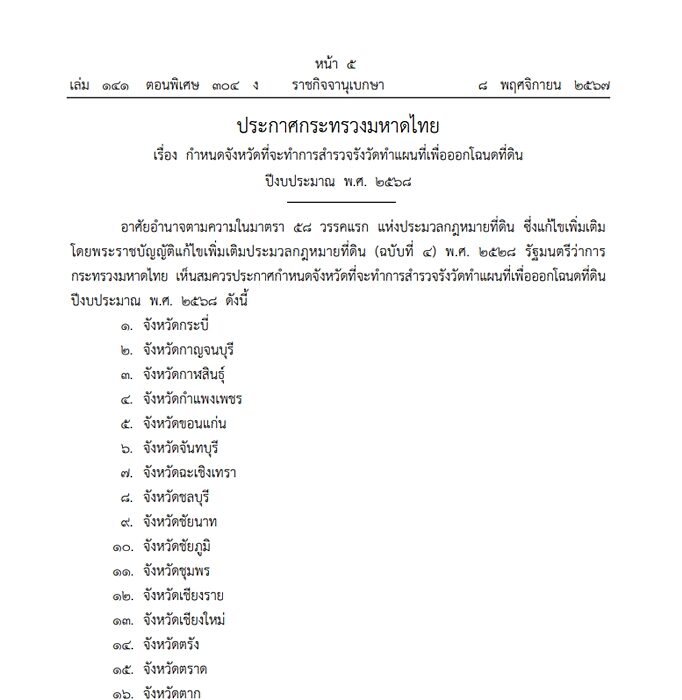 หน้า ๕
เล่ม ๑๔๑ ตอนพิเศษ ๓๐๔ ง ราชกิจจานุเบกษา ๘ พฤศจิกายน ๒๕๖๗

ประกาศกระทรวงมหาดไทย
เรื่อง กำหนดจังหวัดที่จะทำการสำรวจรังวัดทำแผนที่เพื่อออกโฉนดที่ดิน
ปีงบประมาณ พ.ศ. ๒๕๖๘

อาศัยอำนาจตามความในมาตรา ๕๘ วรรคแรก แห่งประมวลกฎหมายที่ดิน ซึ่งแก้ไขเพิ่มเติมโดยพระราชบัญญัติแก้ไขเพิ่มเติมประมวลกฎหมายที่ดิน (ฉบับที่ ๔) พ.ศ. ๒๕๒๘ รัฐมนตรีว่าการกระทรวงมหาดไทย เห็นสมควรประกาศกำหนดจังหวัดที่จะทำการสำรวจรังวัดทำแผนที่เพื่อออกโฉนดที่ดิน ปีงบประมาณ พ.ศ. ๒๕๖๘ ดังนี้

๑. จังหวัดกระบี่
๒. จังหวัดกาญจนบุรี
๓. จังหวัดกาฬสินธุ์
๔. จังหวัดกำแพงเพชร
๕. จังหวัดขอนแก่น
๖. จังหวัดจันทบุรี
๗. จังหวัดฉะเชิงเทรา
๘. จังหวัดชลบุรี
๙. จังหวัดชัยนาท
๑๐. จังหวัดชัยภูมิ
๑๑. จังหวัดชุมพร
๑๒. จังหวัดเชียงราย
๑๓. จังหวัดเชียงใหม่
๑๔. จังหวัดตรัง
๑๕. จังหวัดตราด
๑๖. จังหวัดตาก